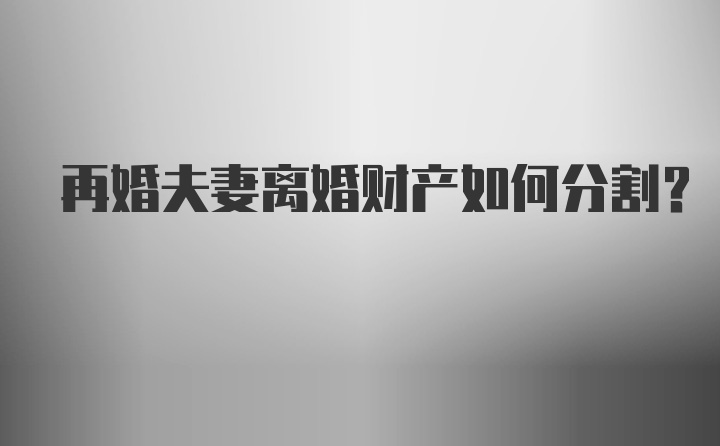 再婚夫妻离婚财产如何分割?